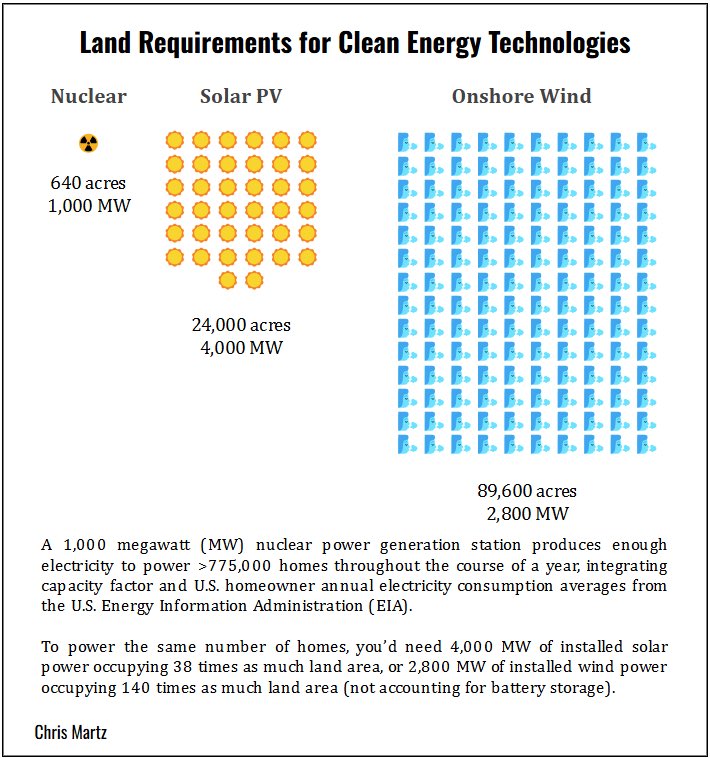 Land Requirements for Clean Energy Technologies

Nuclear

640 acres
1,000 MW

Solar PV

24,000 acres
4,000 MW

Onshore Wind

89,600 acres
2,800 MW

A 1,000 megawatt (MW) nuclear power generation station produces enough electricity to power >775,000 homes throughout the course of a year, integrating capacity factor and U.S. homeowner annual electricity consumption averages from the U.S. Energy Information Administration (EIA).

To power the same number of homes, you'd need 4,000 MW of installed solar power occupying 38 times as much land area, or 2,800 MW of installed wind power occupying 140 times as much land area (not accounting for battery storage).

Chris Martz